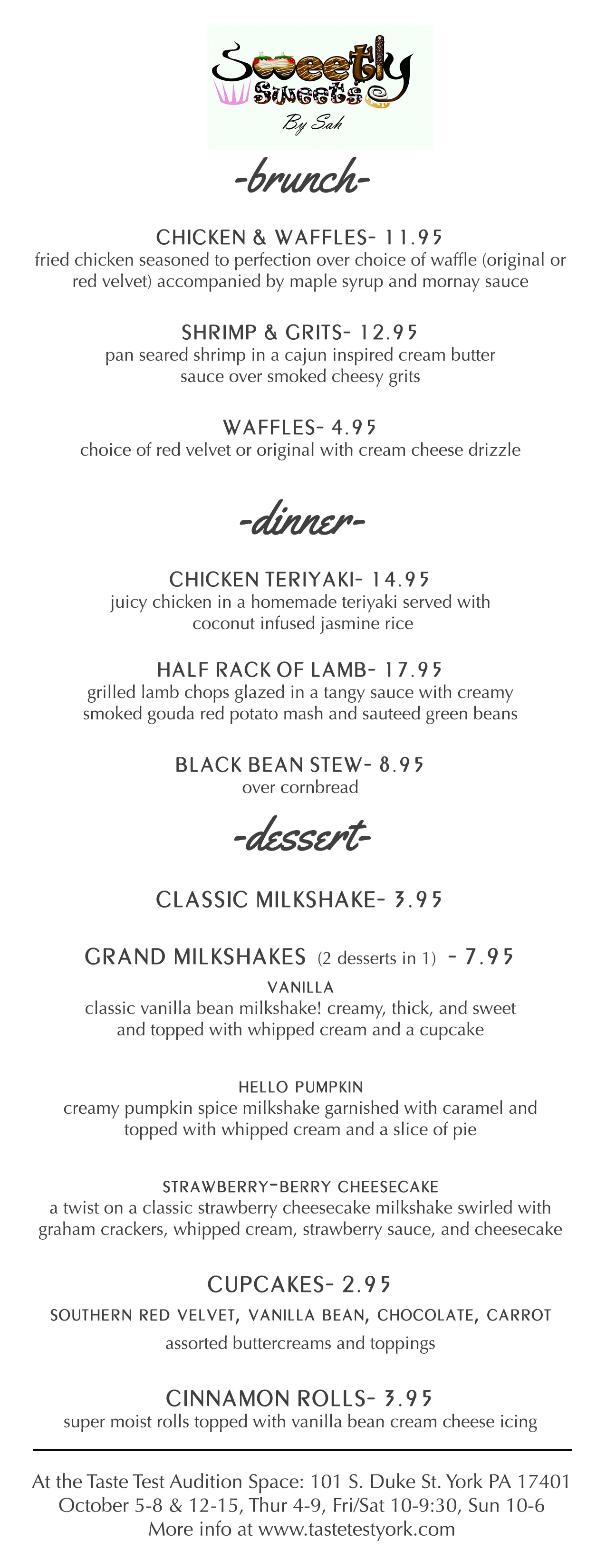 Sweetly Sweets
By Sah

-brunch-

CHICKEN & WAFFLES- 11.95
fried chicken seasoned to perfection over choice of waffle (original or red velvet) accompanied by maple syrup and mornay sauce

SHRIMP & GRITS- 12.95
pan seared shrimp in a cajun inspired cream butter sauce over smoked cheesy grits

WAFFLES- 4.95
choice of red velvet or original with cream cheese drizzle

-dinner-

CHICKEN TERIYAKI- 14.95
juicy chicken in a homemade teriyaki served with coconut infused jasmine rice

HALF RACK OF LAMB- 17.95
grilled lamb chops glazed in a tangy sauce with creamy smoked gouda red potato mash and sauteed green beans

BLACK BEAN STEW- 8.95
over cornbread

-dessert-

CLASSIC MILKSHAKE- 3.95

GRAND MILKSHAKES (2 desserts in 1) - 7.95

VANILLA
classic vanilla bean milkshake! creamy, thick, and sweet and topped with whipped cream and a cupcake

HELLO PUMPKIN
creamy pumpkin spice milkshake garnished with caramel and topped with whipped cream and a slice of pie

STRAWBERRY-BERRY CHEESECAKE
a twist on a classic strawberry cheesecake milkshake swirled with graham crackers, whipped cream, strawberry sauce, and cheesecake

CUPCAKES- 2.95
SOUTHERN RED VELVET, VANILLA BEAN, CHOCOLATE, CARROT
assorted buttercreams and toppings

CINNAMON ROLLS- 3.95
super moist rolls topped with vanilla bean cream cheese icing

At the Taste Test Audition Space: 101 S. Duke St. York PA 17401
October 5-8 & 12-15, Thur 4-9, Fri/Sat 10-9:30, Sun 10-6
More info at www.tastetestyork.com